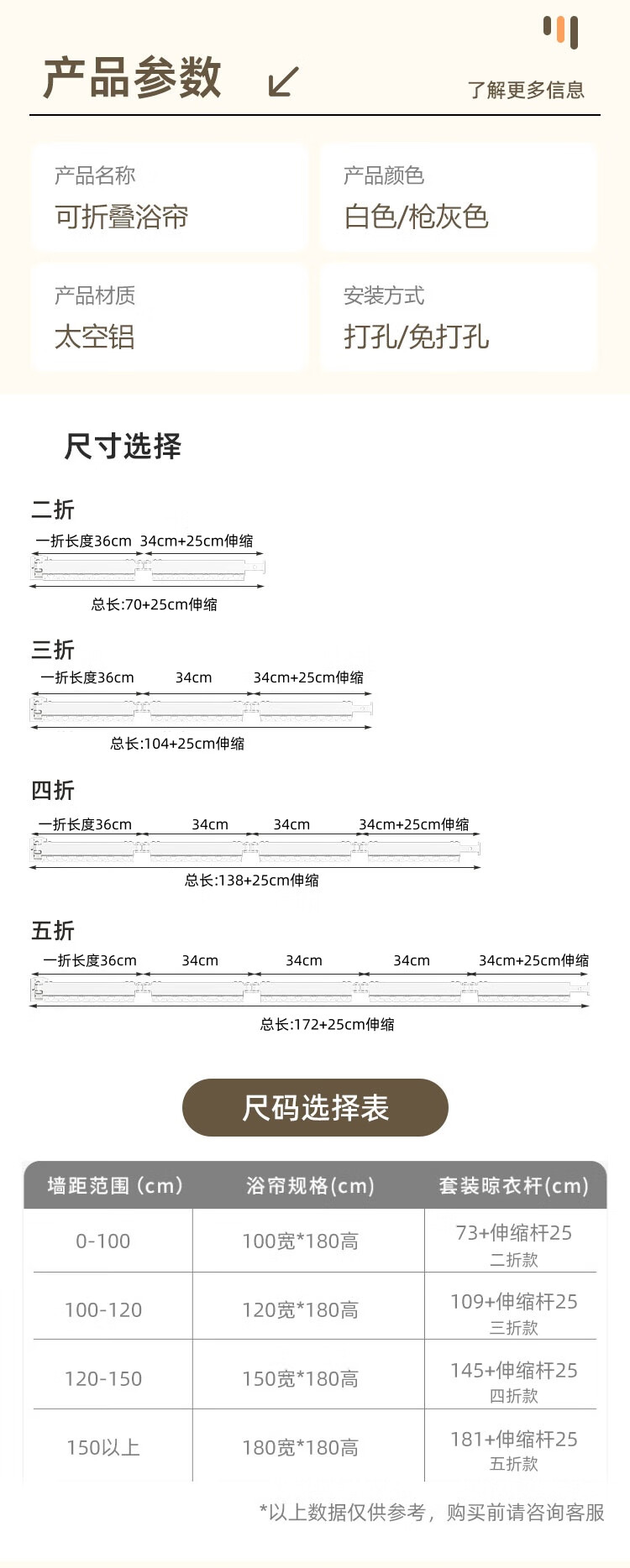 产品参数

了解更多信息

产品名称
可折叠浴帘

产品颜色
白色/枪灰色

产品材质
太空铝

安装方式
打孔/免打孔

尺寸选择

二折
一折长度36cm 34cm+25cm伸缩
总长:70+25cm伸缩

三折
一折长度36cm 34cm 34cm+25cm伸缩
总长:104+25cm伸缩

四折
一折长度36cm 34cm 34cm 34cm+25cm伸缩
总长:138+25cm伸缩

五折
一折长度36cm 34cm 34cm 34cm 34cm+25cm伸缩
总长:172+25cm伸缩

尺码选择表

| 墙距范围 (cm) | 浴帘规格(cm) | 套装晾衣杆(cm) |
|---|---|---|
| 0-100 | 100宽*180高 | 73+伸缩杆25 二折款 |
| 100-120 | 120宽*180高 | 109+伸缩杆25 三折款 |
| 120-150 | 150宽*180高 | 145+伸缩杆25 四折款 |
| 150以上 | 180宽*180高 | 181+伸缩杆25 五折款 |

*以上数据仅供参考，购买前请咨询客服